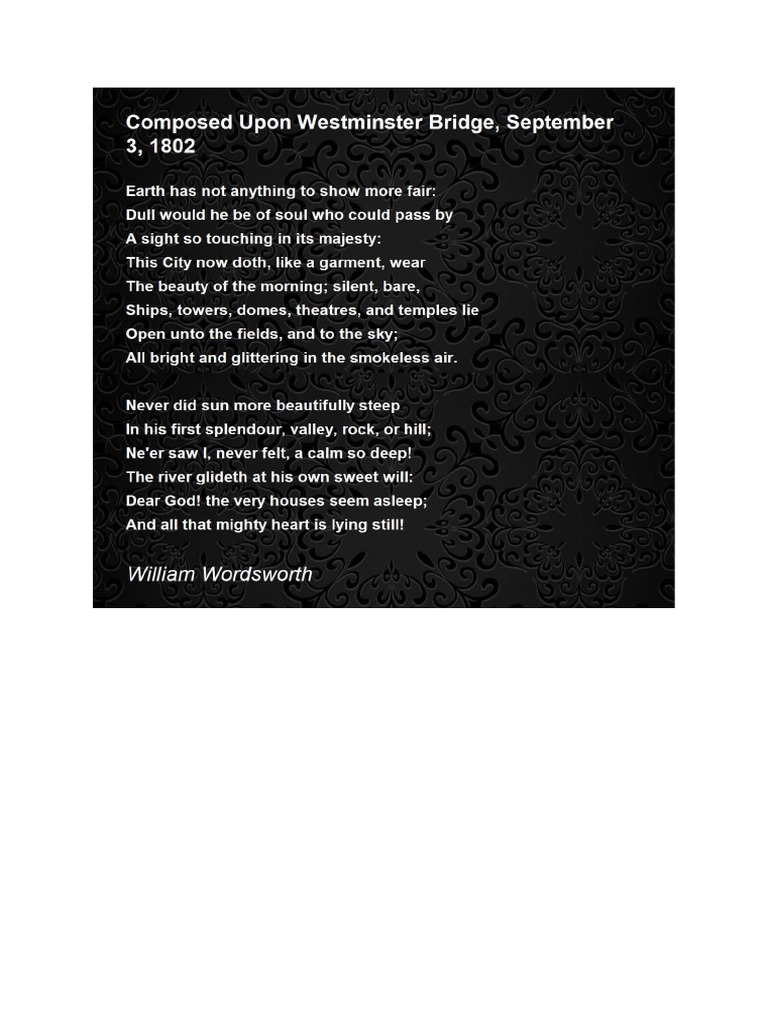 Composed Upon Westminster Bridge, September 3, 1802

Earth has not anything to show more fair:
Dull would he be of soul who could pass by
A sight so touching in its majesty:
This City now doth, like a garment, wear
The beauty of the morning; silent, bare,
Ships, towers, domes, theatres, and temples lie
Open unto the fields, and to the sky;
All bright and glittering in the smokeless air.

Never did sun more beautifully steep
In his first splendour, valley, rock, or hill;
Ne'er saw I, never felt, a calm so deep!
The river glideth at his own sweet will:
Dear God! the very houses seem asleep;
And all that mighty heart is lying still!

William Wordsworth